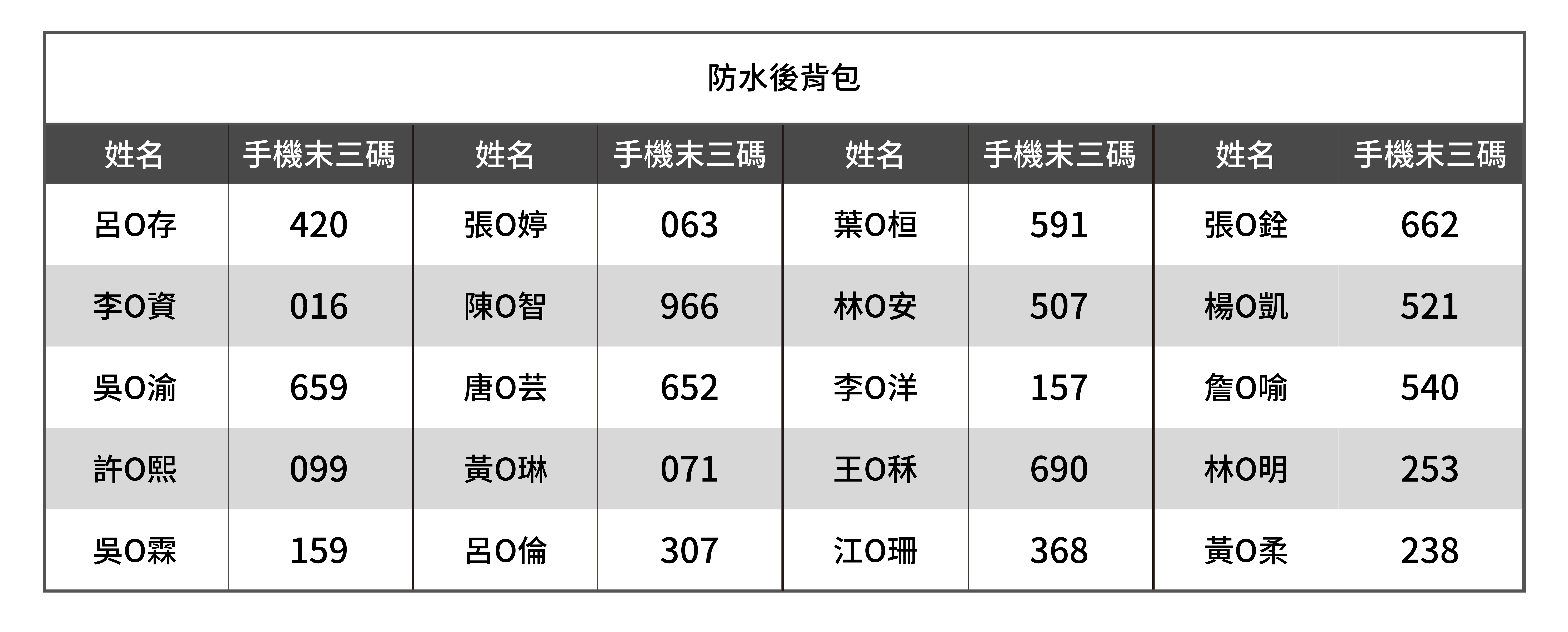 防水後背包

| 姓名 | 手機末三碼 | 姓名 | 手機末三碼 | 姓名 | 手機末三碼 | 姓名 | 手機末三碼 |
|---|---|---|---|---|---|---|---|
| 呂O存 | 420 | 張O婷 | 063 | 葉O桓 | 591 | 張O銓 | 662 |
| 李O資 | 016 | 陳O智 | 966 | 林O安 | 507 | 楊O凱 | 521 |
| 吳O渝 | 659 | 唐O芸 | 652 | 李O洋 | 157 | 詹O喻 | 540 |
| 許O熙 | 099 | 黃O琳 | 071 | 王O秝 | 690 | 林O明 | 253 |
| 吳O霖 | 159 | 呂O倫 | 307 | 江O珊 | 368 | 黃O柔 | 238 |